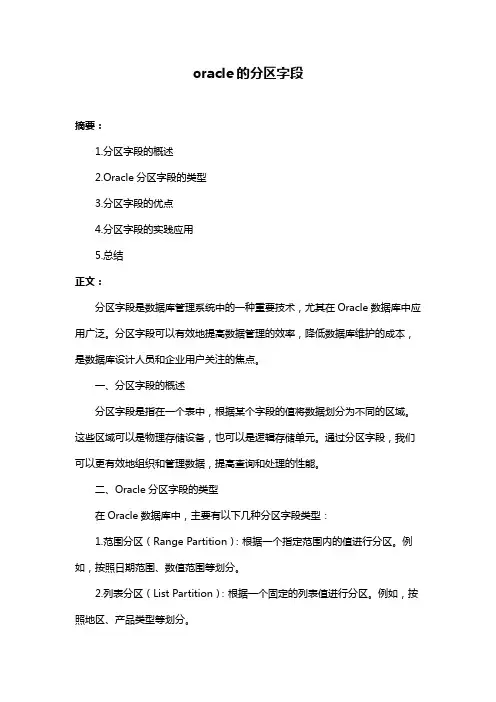 oracle的分区字段

摘要：

1.分区字段的概述

2.Oracle 分区字段的类型

3.分区字段的优点

4.分区字段的实践应用

5.总结

正文：

分区字段是数据库管理系统中的一种重要技术，尤其在 Oracle 数据库中应用广泛。分区字段可以有效地提高数据管理的效率，降低数据库维护的成本，是数据库设计人员和企业用户关注的焦点。

一、分区字段的概述

分区字段是指在一个表中，根据某个字段的值将数据划分为不同的区域。这些区域可以是物理存储设备，也可以是逻辑存储单元。通过分区字段，我们可以更有效地组织和管理数据，提高查询和处理的性能。

二、Oracle 分区字段的类型

在 Oracle 数据库中，主要有以下几种分区字段类型：

1.范围分区（Range Partition）：根据一个指定范围内的值进行分区。例如，按照日期范围、数值范围等划分。

2.列表分区（List Partition）：根据一个固定的列表值进行分区。例如，按照地区、产品类型等划分。